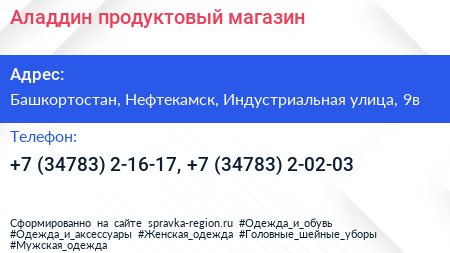 Аладдин продуктовый магазин

Адрес:

Башкортостан, Нефтекамск, Индустриальная улица, 9в

Телефон:

+7 (34783) 2-16-17, +7 (34783) 2-02-03

Сформированно на сайте spravka-region.ru #Одежда_и_обувь #Одежда_и_аксессуары #Женская_одежда #Головные_шейные_уборы #Мужская_одежда